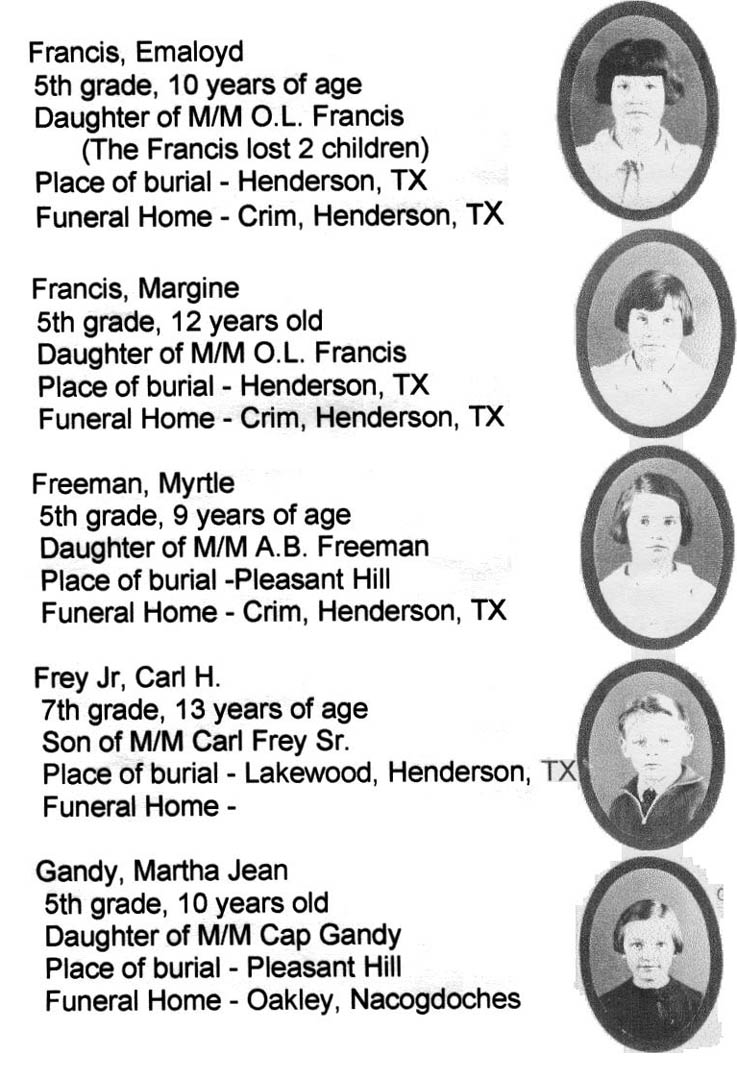 Francis, Emaloyd
5th grade, 10 years of age
Daughter of M/M O.L. Francis
(The Francis lost 2 children)
Place of burial - Henderson, TX
Funeral Home - Crim, Henderson, TX

Francis, Margine
5th grade, 12 years old
Daughter of M/M O.L. Francis
Place of burial - Henderson, TX
Funeral Home - Crim, Henderson, TX

Freeman, Myrtle
5th grade, 9 years of age
Daughter of M/M A.B. Freeman
Place of burial -Pleasant Hill
Funeral Home - Crim, Henderson, TX

Frey Jr, Carl H.
7th grade, 13 years of age
Son of M/M Carl Frey Sr.
Place of burial - Lakewood, Henderson, TX
Funeral Home -

Gandy, Martha Jean
5th grade, 10 years old
Daughter of M/M Cap Gandy
Place of burial - Pleasant Hill
Funeral Home - Oakley, Nacogdoches